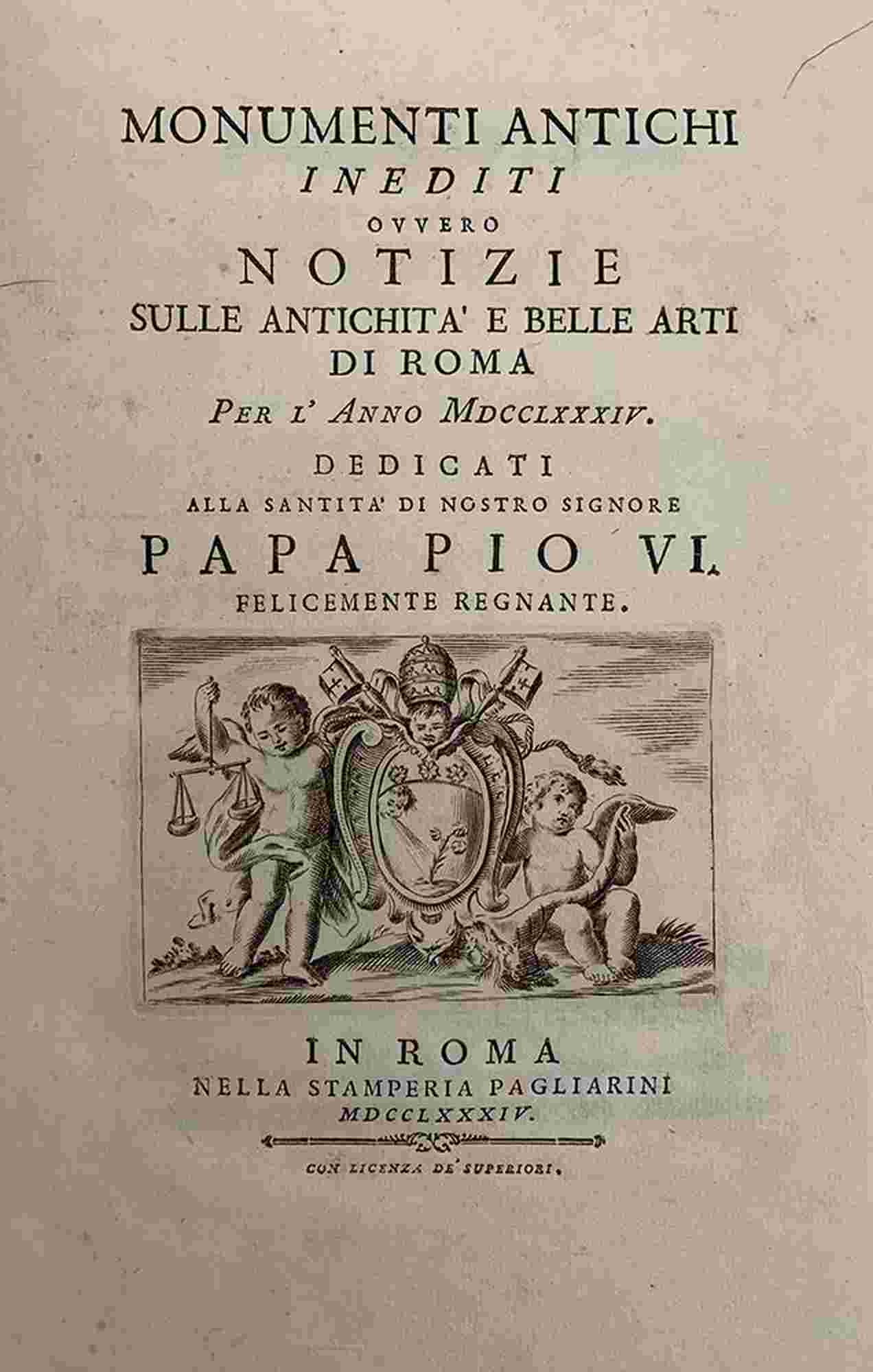 MONUMENTI ANTICHI
INEDITI
OVVERO
NOTIZIE
SULLE ANTICHITA' E BELLE ARTI
DI ROMA
PER L' ANNO MDCCLXXXIV.
DEDICATI
ALLA SANTITA' DI NOSTRO SIGNORE
PAPA PIO VI.
FELICEMENTE REGNANTE.

IN ROMA
NELLA STAMPERIA PAGLIARINI
MDCCLXXXIV.

CON LICENZA DE' SUPERIORI.